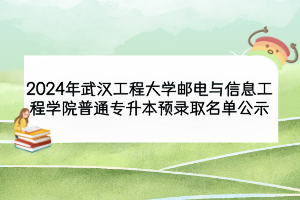 2024年武汉工程大学邮电与信息工程学院普通专升本预录取名单公示